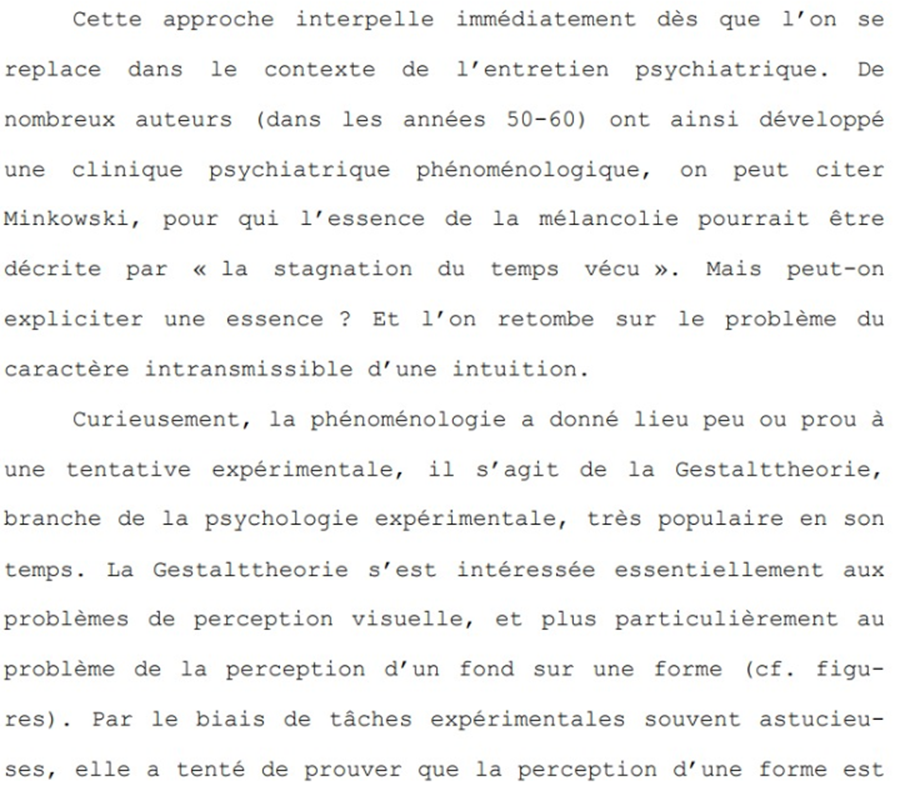 Cette approche interpelle immédiatement dès que l'on se replace dans le contexte de l'entretien psychiatrique. De nombreux auteurs (dans les années 50-60) ont ainsi développé une clinique psychiatrique phénoménologique, on peut citer Minkowski, pour qui l'essence de la mélancolie pourrait être décrite par « la stagnation du temps vécu ». Mais peut-on expliciter une essence ? Et l'on retombe sur le problème du caractère intransmissible d'une intuition.

Curieusement, la phénoménologie a donné lieu peu ou prou à une tentative expérimentale, il s'agit de la Gestalttheorie, branche de la psychologie expérimentale, très populaire en son temps. La Gestalttheorie s'est intéressée essentiellement aux problèmes de perception visuelle, et plus particulièrement au problème de la perception d'un fond sur une forme (cf. figures). Par le biais de tâches expérimentales souvent astucieuses, elle a tenté de prouver que la perception d'une forme est